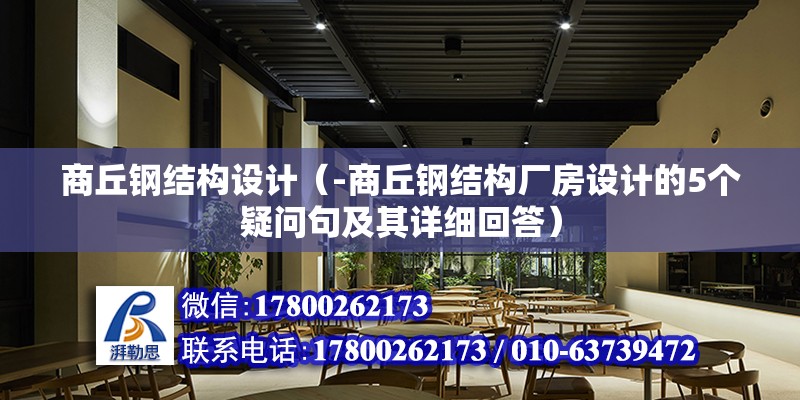 商丘钢结构设计（-商丘钢结构厂房设计的5个疑问句及其详细回答）

湃勒思

微信：17800262173

联系电话：17800262173 / 010-63739472